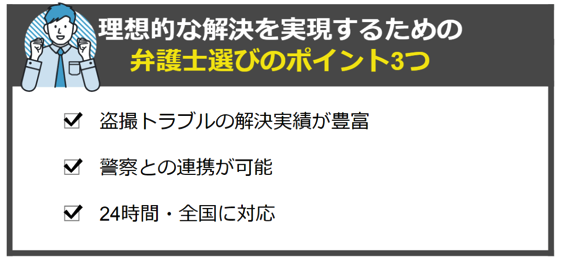 理想的な解決を実現するための
弁護士選びのポイント3つ

☑ 盗撮トラブルの解決実績が豊富

☑ 警察との連携が可能

☑ 24時間・全国に対応